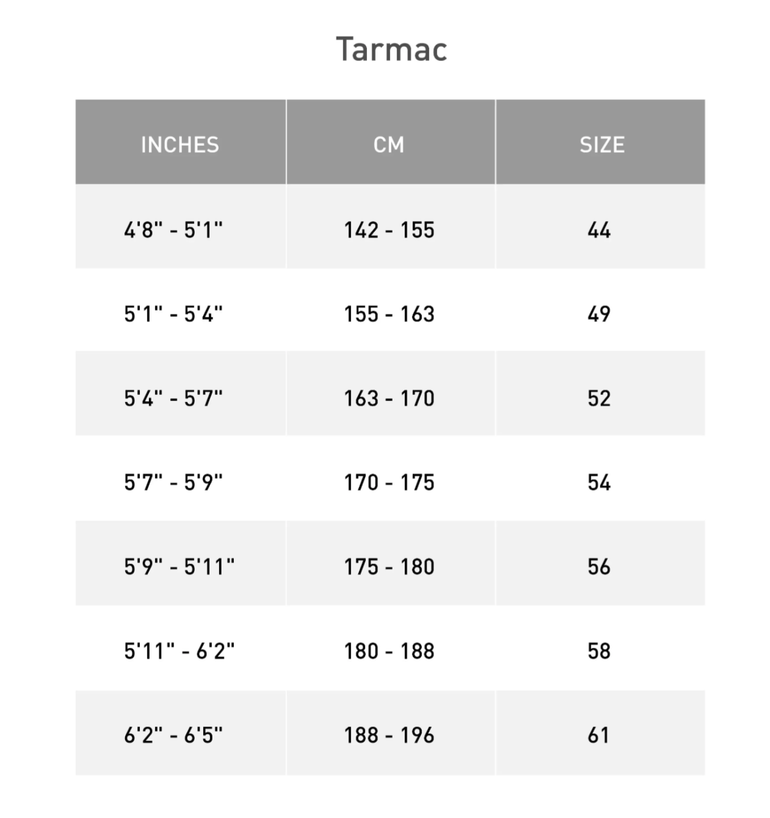 Tarmac

| INCHES | CM | SIZE |
|---|---|---|
| 4'8" - 5'1" | 142 - 155 | 44 |
| 5'1" - 5'4" | 155 - 163 | 49 |
| 5'4" - 5'7" | 163 - 170 | 52 |
| 5'7" - 5'9" | 170 - 175 | 54 |
| 5'9" - 5'11" | 175 - 180 | 56 |
| 5'11" - 6'2" | 180 - 188 | 58 |
| 6'2" - 6'5" | 188 - 196 | 61 |